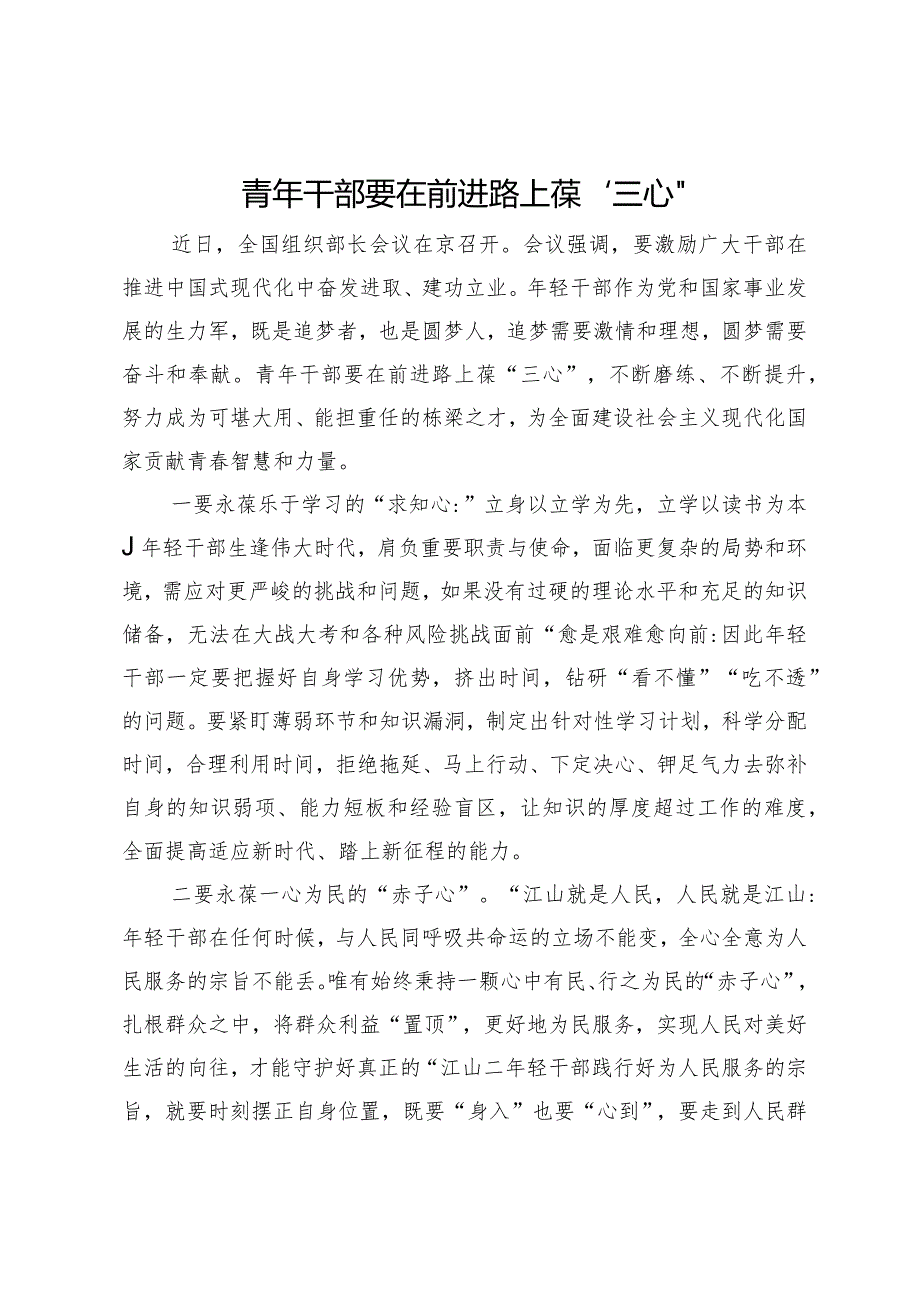 青年干部要在前进路上葆‘三心"

近日，全国组织部长会议在京召开。会议强调，要激励广大干部在推进中国式现代化中奋发进取、建功立业。年轻干部作为党和国家事业发展的生力军，既是追梦者，也是圆梦人，追梦需要激情和理想，圆梦需要奋斗和奉献。青年干部要在前进路上葆“三心”，不断磨练、不断提升，努力成为可堪大用、能担重任的栋梁之才，为全面建设社会主义现代化国家贡献青春智慧和力量。

一要永葆乐于学习的“求知心:”立身以立学为先，立学以读书为本J年轻干部生逢伟大时代，肩负重要职责与使命，面临更复杂的局势和环境，需应对更严峻的挑战和问题，如果没有过硬的理论水平和充足的知识储备，无法在大战大考和各种风险挑战面前“愈是艰难愈向前:因此年轻干部一定要把握好自身学习优势，挤出时间，钻研“看不懂”“吃不透”的问题。要紧盯薄弱环节和知识漏洞，制定出针对性学习计划，科学分配时间，合理利用时间，拒绝拖延、马上行动、下定决心、钾足气力去弥补自身的知识弱项、能力短板和经验盲区，让知识的厚度超过工作的难度，全面提高适应新时代、踏上新征程的能力。

二要永葆一心为民的“赤子心”。“江山就是人民，人民就是江山:年轻干部在任何时候，与人民同呼吸共命运的立场不能变，全心全意为人民服务的宗旨不能丢。唯有始终秉持一颗心中有民、行之为民的“赤子心”，扎根群众之中，将群众利益“置顶”，更好地为民服务，实现人民对美好生活的向往，才能守护好真正的“江山二年轻干部践行好为人民服务的宗旨，就要时刻摆正自身位置，既要“身入”也要“心到”，要走到人民群